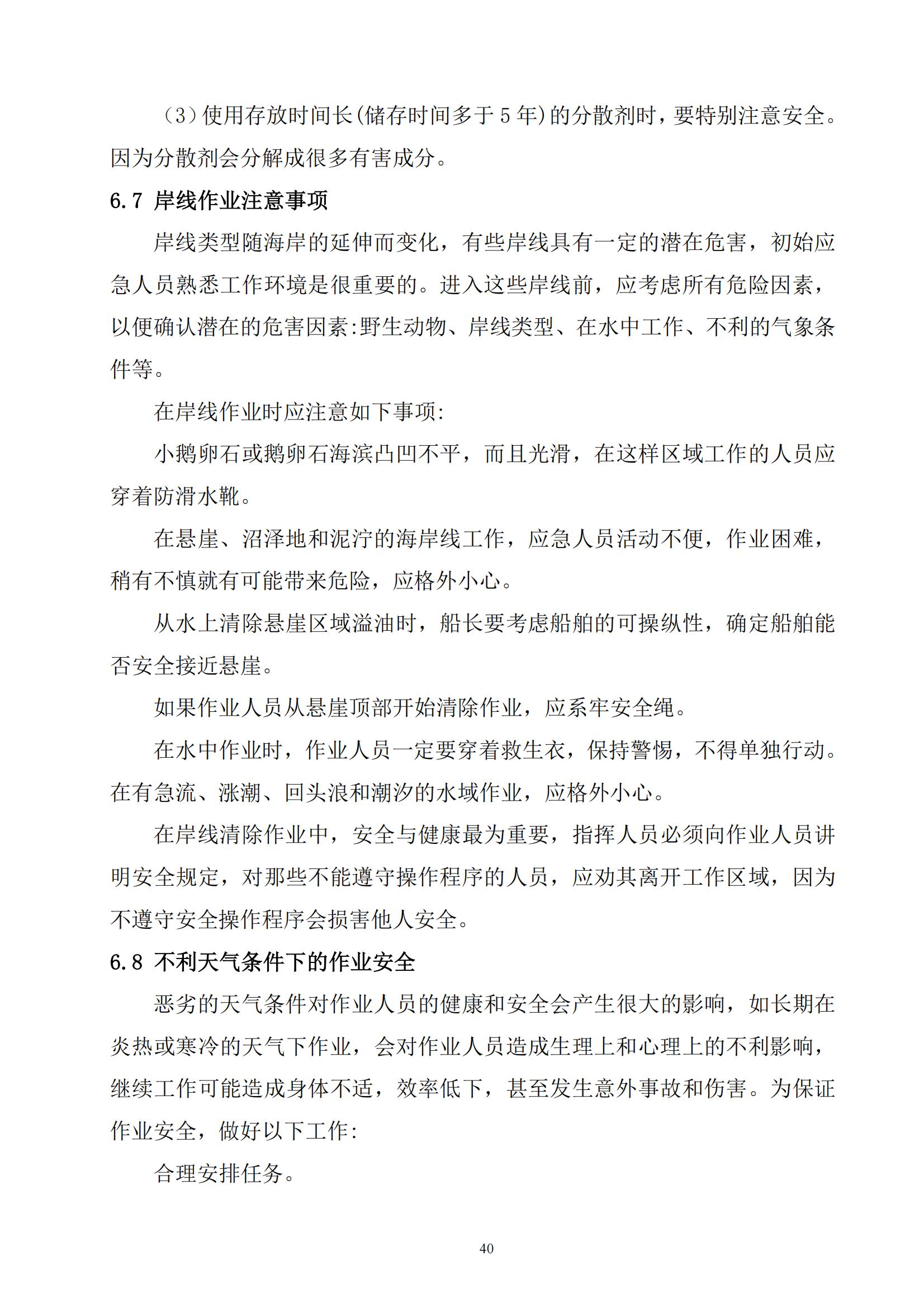 （3）使用存放时间长(储存时间多于 5 年)的分散剂时，要特别注意安全。因为分散剂会分解成很多有害成分。

6.7 岸线作业注意事项

岸线类型随海岸的延伸而变化，有些岸线具有一定的潜在危害，初始应急人员熟悉工作环境是很重要的。进入这些岸线前，应考虑所有危险因素，以便确认潜在的危害因素:野生动物、岸线类型、在水中工作、不利的气象条件等。

在岸线作业时应注意如下事项:

小鹅卵石或鹅卵石海滨凸凹不平，而且光滑，在这样区域工作的人员应穿着防滑水靴。

在悬崖、沼泽地和泥泞的海岸线工作，应急人员活动不便，作业困难，稍有不慎就有可能带来危险，应格外小心。

从水上清除悬崖区域溢油时，船长要考虑船舶的可操纵性，确定船舶能否安全接近悬崖。

如果作业人员从悬崖顶部开始清除作业，应系牢安全绳。

在水中作业时，作业人员一定要穿着救生衣，保持警惕，不得单独行动。在有急流、涨潮、回头浪和潮汐的水域作业，应格外小心。

在岸线清除作业中，安全与健康最为重要，指挥人员必须向作业人员讲明安全规定，对那些不能遵守操作程序的人员，应劝其离开工作区域，因为不遵守安全操作程序会损害他人安全。

6.8 不利天气条件下的作业安全

恶劣的天气条件对作业人员的健康和安全会产生很大的影响，如长期在炎热或寒冷的天气下作业，会对作业人员造成生理上和心理上的不利影响，继续工作可能造成身体不适，效率低下，甚至发生意外事故和伤害。为保证作业安全，做好以下工作:

合理安排任务。

40